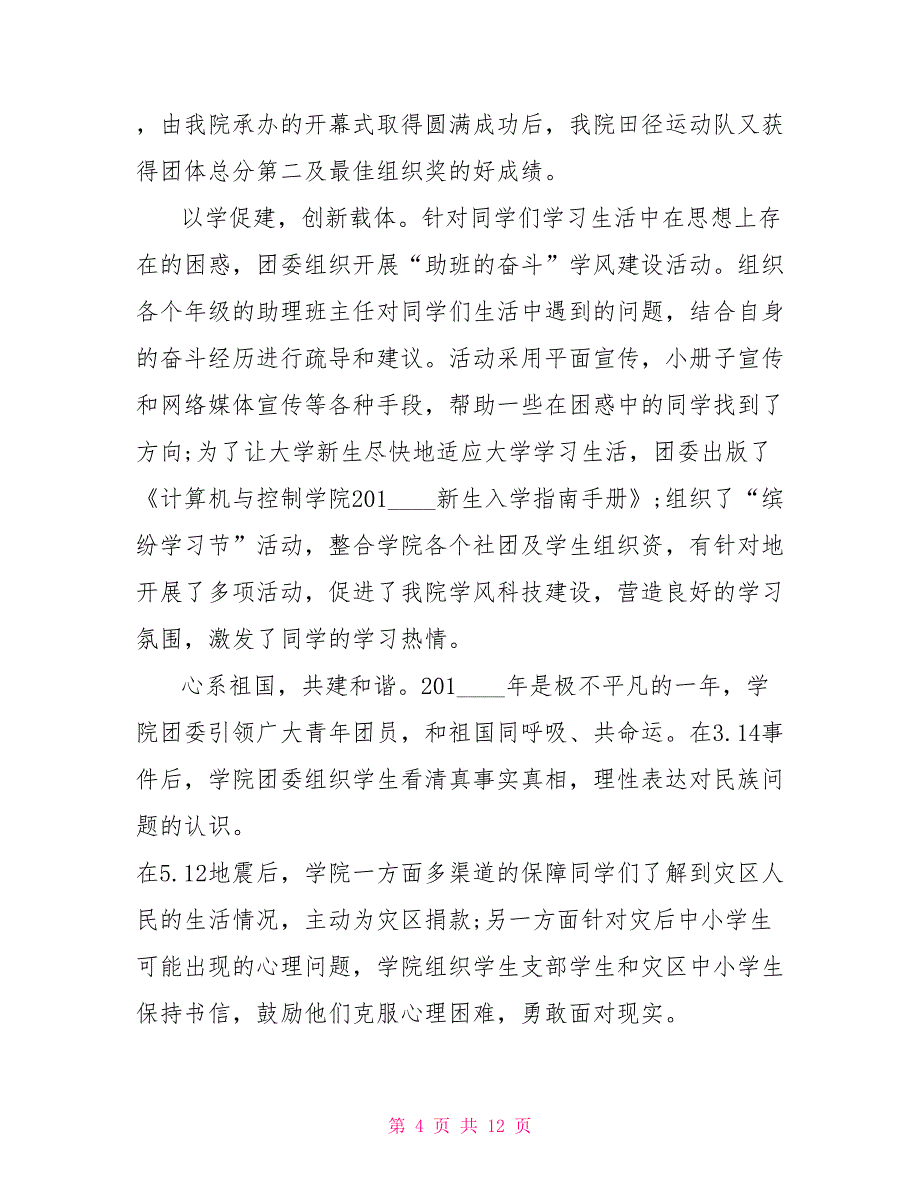 ，由我院承办的开幕式取得圆满成功后，我院田径运动队又获得团体总分第二及最佳组织奖的好成绩。

以学促建，创新载体。针对同学们学习生活中在思想上存在的困惑，团委组织开展“助班的奋斗”学风建设活动。组织各个年级的助理班主任对同学们生活中遇到的问题，结合自身的奋斗经历进行疏导和建议。活动采用平面宣传，小册子宣传和网络媒体宣传等各种手段，帮助一些在困惑中的同学找到了方向;为了让大学新生尽快地适应大学学习生活，团委出版了《计算机与控制学院201____新生入学指南手册》;组织了“缤纷学习节”活动，整合学院各个社团及学生组织资，有针对地开展了多项活动，促进了我院学风科技建设，营造良好的学习氛围，激发了同学的学习热情。

心系祖国，共建和谐。201____年是极不平凡的一年，学院团委引领广大青年团员，和祖国同呼吸、共命运。在3.14事件后，学院团委组织学生看清真事实真相，理性表达对民族问题的认识。

在5.12地震后，学院一方面多渠道的保障同学们了解到灾区人民的生活情况，主动为灾区捐款;另一方面针对灾后中小学生可能出现的心理问题，学院组织学生支部学生和灾区中小学生保持书信，鼓励他们克服心理困难，勇敢面对现实。

第 4 页 共 12 页